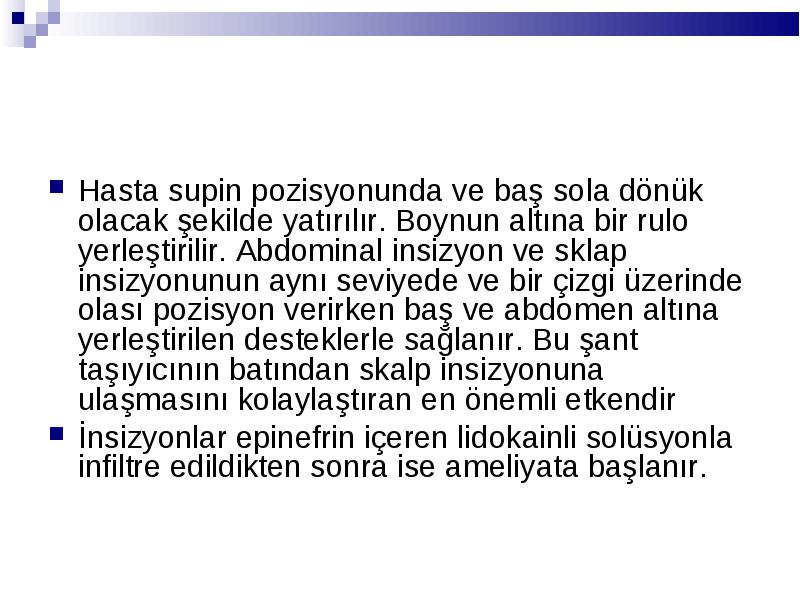 Hasta supin pozisyonunda ve baş sola dönük olacak şekilde yatırılır. Boynun altına bir rulo yerleştirilir. Abdominal insizyon ve sklap insizyonunun aynı seviyede ve bir çizgi üzerinde olası pozisyon verirken baş ve abdomen altına yerleştirilen desteklerle sağlanır. Bu şant taşıyıcının batından skalp insizyonuna ulaşmasını kolaylaştıran en önemli etkendir

İnsizyonlar epinefrin içeren lidokainli solüsyonla infiltre edildikten sonra ise ameliyata başlanır.